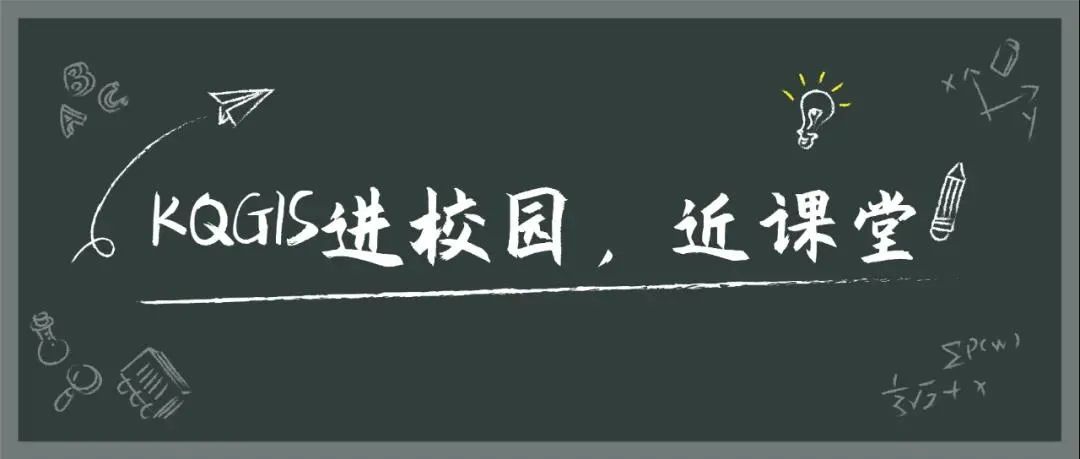 KQGIS进校园，近课堂